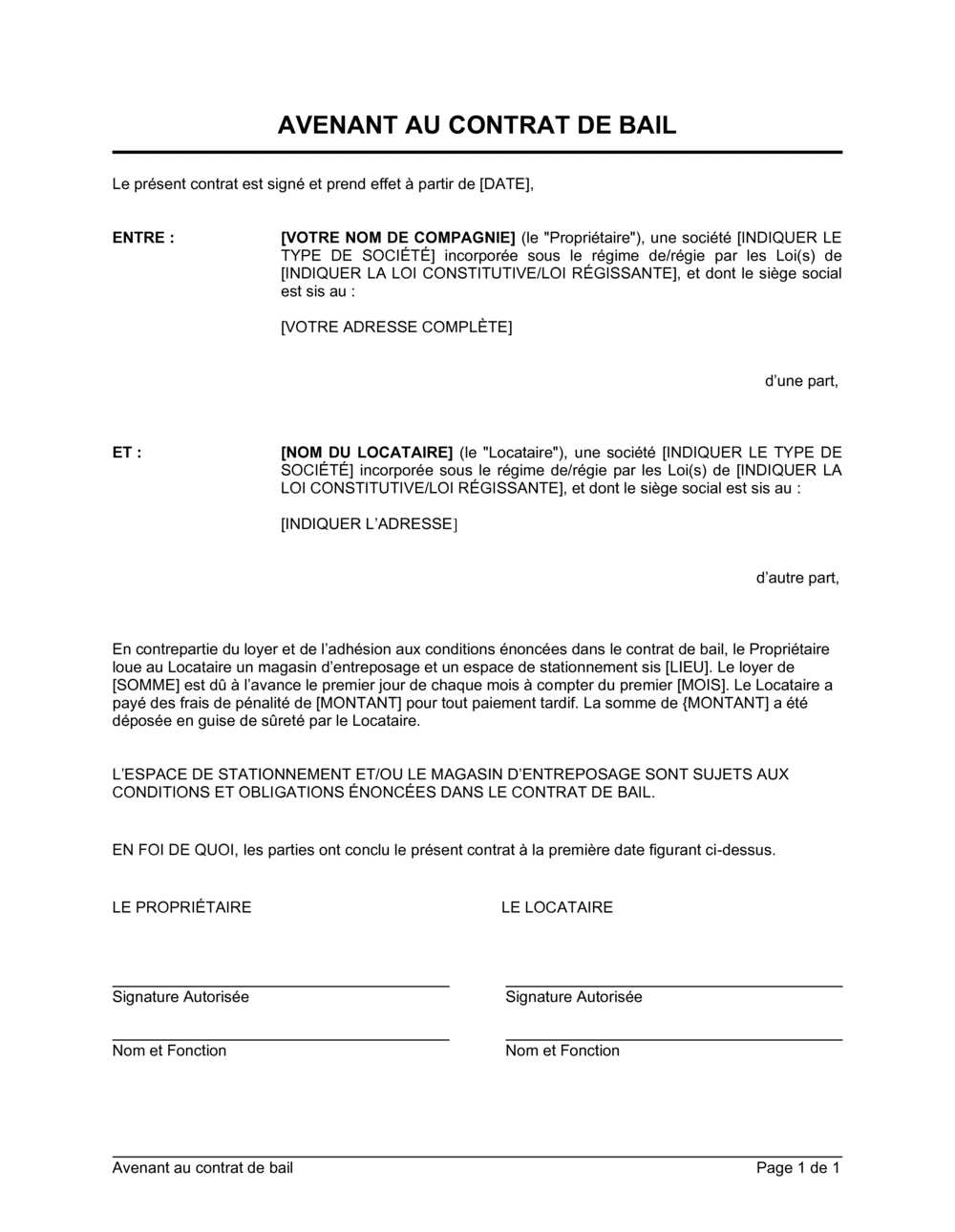 AVENANT AU CONTRAT DE BAIL

Le présent contrat est signé et prend effet à partir de [DATE],

ENTRE :

[VOTRE NOM DE COMPAGNIE] (le "Propriétaire"), une société [INDIQUER LE TYPE DE SOCIÉTÉ] incorporée sous le régime de/régie par les Loi(s) de [INDIQUER LA LOI CONSTITUTIVE/LOI RÉGISSANTE], et dont le siège social est sis au :

[VOTRE ADRESSE COMPLÈTE]

d'une part,

ET :

[NOM DU LOCATAIRE] (le "Locataire"), une société [INDIQUER LE TYPE DE SOCIÉTÉ] incorporée sous le régime de/régie par les Loi(s) de [INDIQUER LA LOI CONSTITUTIVE/LOI RÉGISSANTE], et dont le siège social est sis au :

[INDIQUER L'ADRESSE]

d'autre part,

En contrepartie du loyer et de l'adhésion aux conditions énoncées dans le contrat de bail, le Propriétaire loue au Locataire un magasin d'entreposage et un espace de stationnement sis [LIEU]. Le loyer de [SOMME] est dû à l'avance le premier jour de chaque mois à compter du premier [MOIS]. Le Locataire a payé des frais de pénalité de [MONTANT] pour tout paiement tardif. La somme de {MONTANT] a été déposée en guise de sûreté par le Locataire.

L'ESPACE DE STATIONNEMENT ET/OU LE MAGASIN D'ENTREPOSAGE SONT SUJETS AUX CONDITIONS ET OBLIGATIONS ÉNONCÉES DANS LE CONTRAT DE BAIL.

EN FOI DE QUOI, les parties ont conclu le présent contrat à la première date figurant ci-dessus.

LE PROPRIÉTAIRE

Signature Autorisée

Nom et Fonction

LE LOCATAIRE

Signature Autorisée

Nom et Fonction

Avenant au contrat de bail

Page 1 de 1